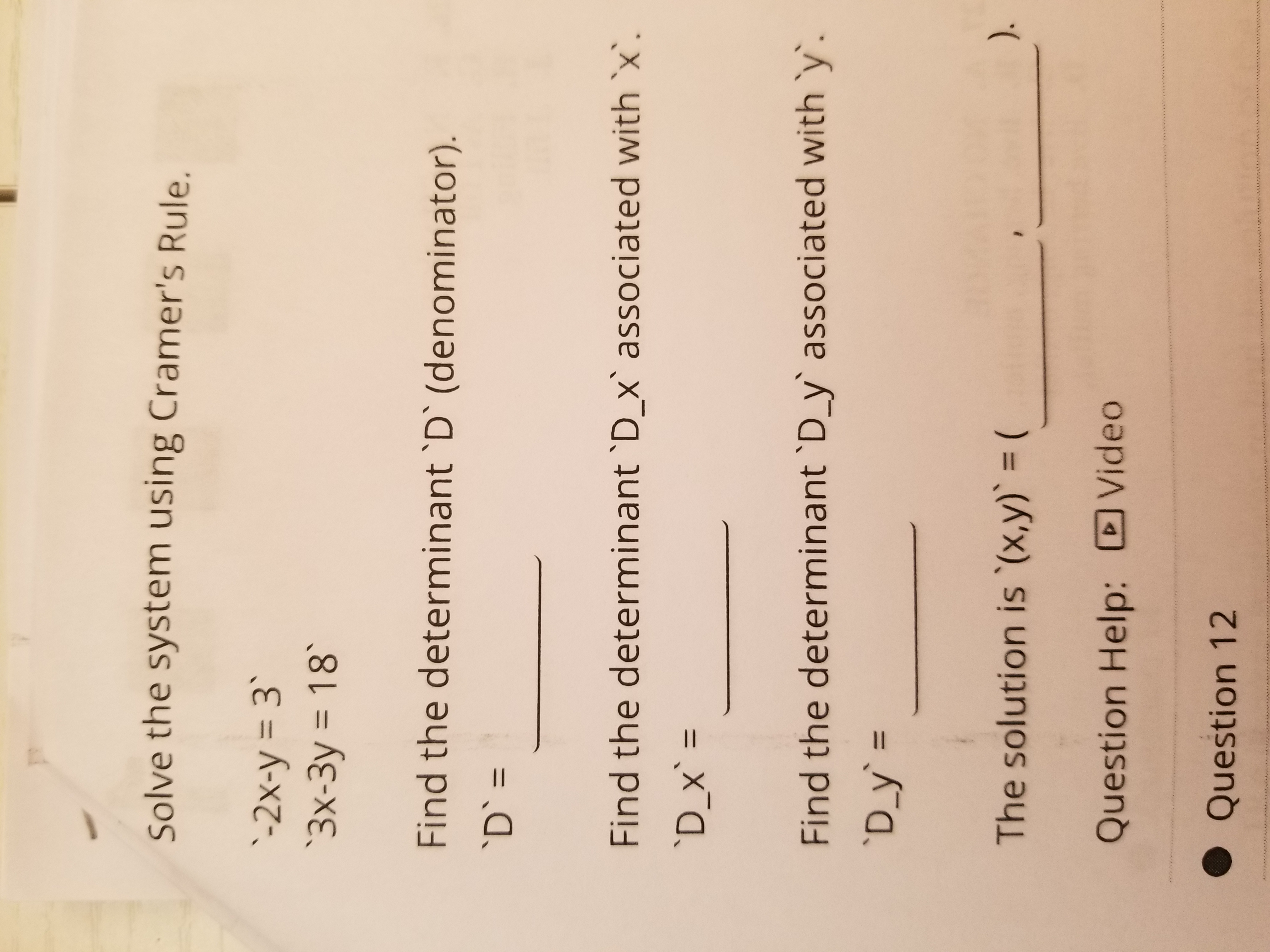 Solve the system using Cramer's Rule.

`-2x-y = 3`
`3x-3y = 18`

Find the determinant `D` (denominator).
`D` = ______

Find the determinant `D_x` associated with `x`.
`D_x` = ______

Find the determinant `D_y` associated with `y`.
`D_y` = ______

The solution is `(x,y)` = ( ______ , ______ ).

Question Help: Video

Question 12